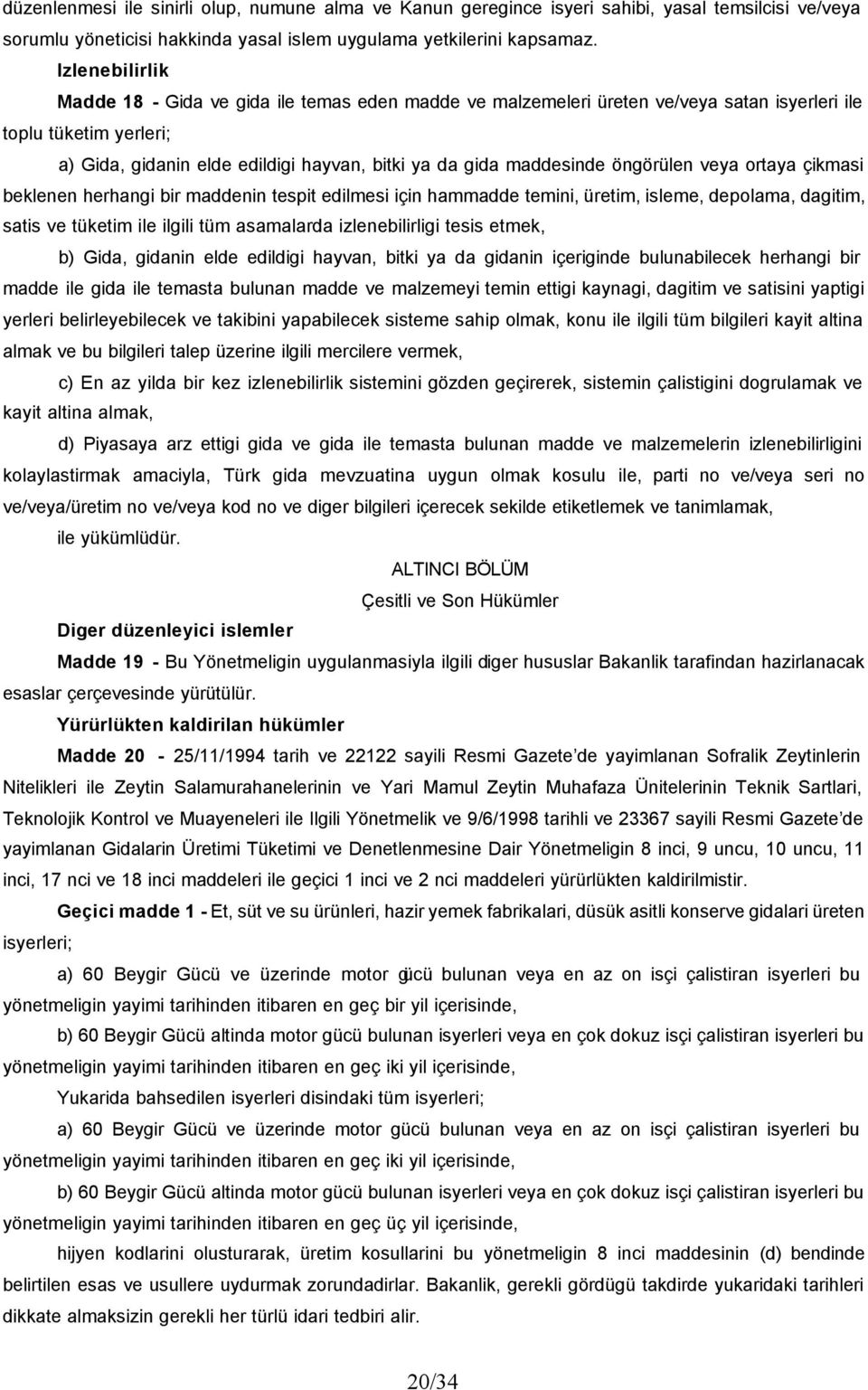 düzenlenmesi ile sinirli olup, numune alma ve Kanun geregince isyeri sahibi, yasal temsilcisi ve/veya sorumlu yöneticisi hakkinda yasal islem uygulama yetkilerini kapsamaz.

Izlenebilirlik

Madde 18 - Gida ve gida ile temas eden madde ve malzemeleri üreten ve/veya satan isyerleri ile toplu tüketim yerleri;

a) Gida, gidanin elde edildigi hayvan, bitki ya da gida maddesinde öngörülen veya ortaya çikmasi beklenen herhangi bir maddenin tespit edilmesi için hammadde temini, üretim, isleme, depolama, dagitim, satis ve tüketim ile ilgili tüm asamalarda izlenebilirligi tesis etmek,

b) Gida, gidanin elde edildigi hayvan, bitki ya da gidanin içeriginde bulunabilecek herhangi bir madde ile gida ile temasta bulunan madde ve malzemeyi temin ettigi kaynagi, dagitim ve satisini yaptigi yerleri belirleyebilecek ve takibini yapabilecek sisteme sahip olmak, konu ile ilgili tüm bilgileri kayit altina almak ve bu bilgileri talep üzerine ilgili mercilere vermek,

c) En az yilda bir kez izlenebilirlik sistemini gözden geçirerek, sistemin çalistigini dogrulamak ve kayit altina almak,

d) Piyasaya arz ettigi gida ve gida ile temasta bulunan madde ve malzemelerin izlenebilirligini kolaylastirmak amaciyla, Türk gida mevzuatina uygun olmak kosulu ile, parti no ve/veya seri no ve/veya/üretim no ve/veya kod no ve diger bilgileri içerecek sekilde etiketlemek ve tanimlamak,

ile yükümlüdür.

ALTINCI BÖLÜM

Çesitli ve Son Hükümler

Diger düzenleyici islemler

Madde 19 - Bu Yönetmeligin uygulanmasiyla ilgili diger hususlar Bakanlik tarafindan hazirlanacak esaslar çerçevesinde yürütülür.

Yürürlükten kaldirilan hükümler

Madde 20 - 25/11/1994 tarih ve 22122 sayili Resmi Gazete'de yayimlanan Sofralik Zeytinlerin Nitelikleri ile Zeytin Salamurahanelerinin ve Yari Mamul Zeytin Muhafaza Ünitelerinin Teknik Sartlari, Teknolojik Kontrol ve Muayeneleri ile Ilgili Yönetmelik ve 9/6/1998 tarihli ve 23367 sayili Resmi Gazete'de yayimlanan Gidalarin Üretimi Tüketimi ve Denetlenmesine Dair Yönetmeligin 8 inci, 9 uncu, 10 uncu, 11 inci, 17 nci ve 18 inci maddeleri ile geçici 1 inci ve 2 nci maddeleri yürürlükten kaldirilmistir.

Geçici madde 1 - Et, süt ve su ürünleri, hazir yemek fabrikalari, düsük asitli konserve gidalari üreten isyerleri;

a) 60 Beygir Gücü ve üzerinde motor gücü bulunan veya en az on isçi çalistiran isyerleri bu yönetmeligin yayimi tarihinden itibaren en geç bir yil içerisinde,

b) 60 Beygir Gücü altinda motor gücü bulunan isyerleri veya en çok dokuz isçi çalistiran isyerleri bu yönetmeligin yayimi tarihinden itibaren en geç iki yil içerisinde,

Yukarida bahsedilen isyerleri disindaki tüm isyerleri;

a) 60 Beygir Gücü ve üzerinde motor gücü bulunan veya en az on isçi çalistiran isyerleri bu yönetmeligin yayimi tarihinden itibaren en geç iki yil içerisinde,

b) 60 Beygir Gücü altinda motor gücü bulunan isyerleri veya en çok dokuz isçi çalistiran isyerleri bu yönetmeligin yayimi tarihinden itibaren en geç üç yil içerisinde,

hijyen kodlarini olusturarak, üretim kosullarini bu yönetmeligin 8 inci maddesinin (d) bendinde belirtilen esas ve usullere uydurmak zorundadirlar. Bakanlik, gerekli gördügü takdirde yukaridaki tarihleri dikkate almaksizin gerekli her türlü idari tedbiri alir.

20/34